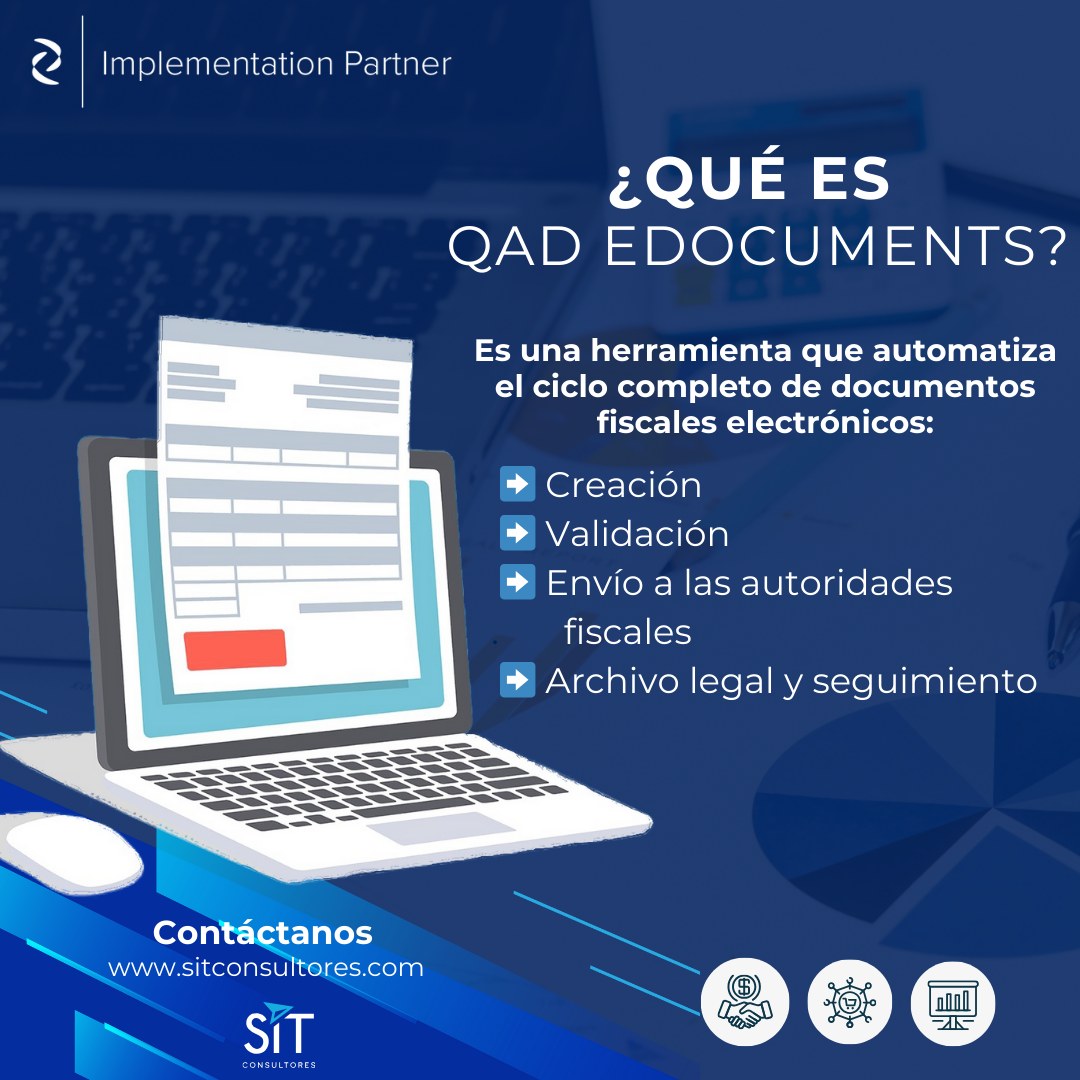 Implementation Partner

¿QUÉ ES
QAD EDOCUMENTS?

Es una herramienta que automatiza el ciclo completo de documentos fiscales electrónicos:

➡ Creación
➡ Validación
➡ Envío a las autoridades fiscales
➡ Archivo legal y seguimiento

Contáctanos
www.sitconsultores.com

SIT
CONSULTORES